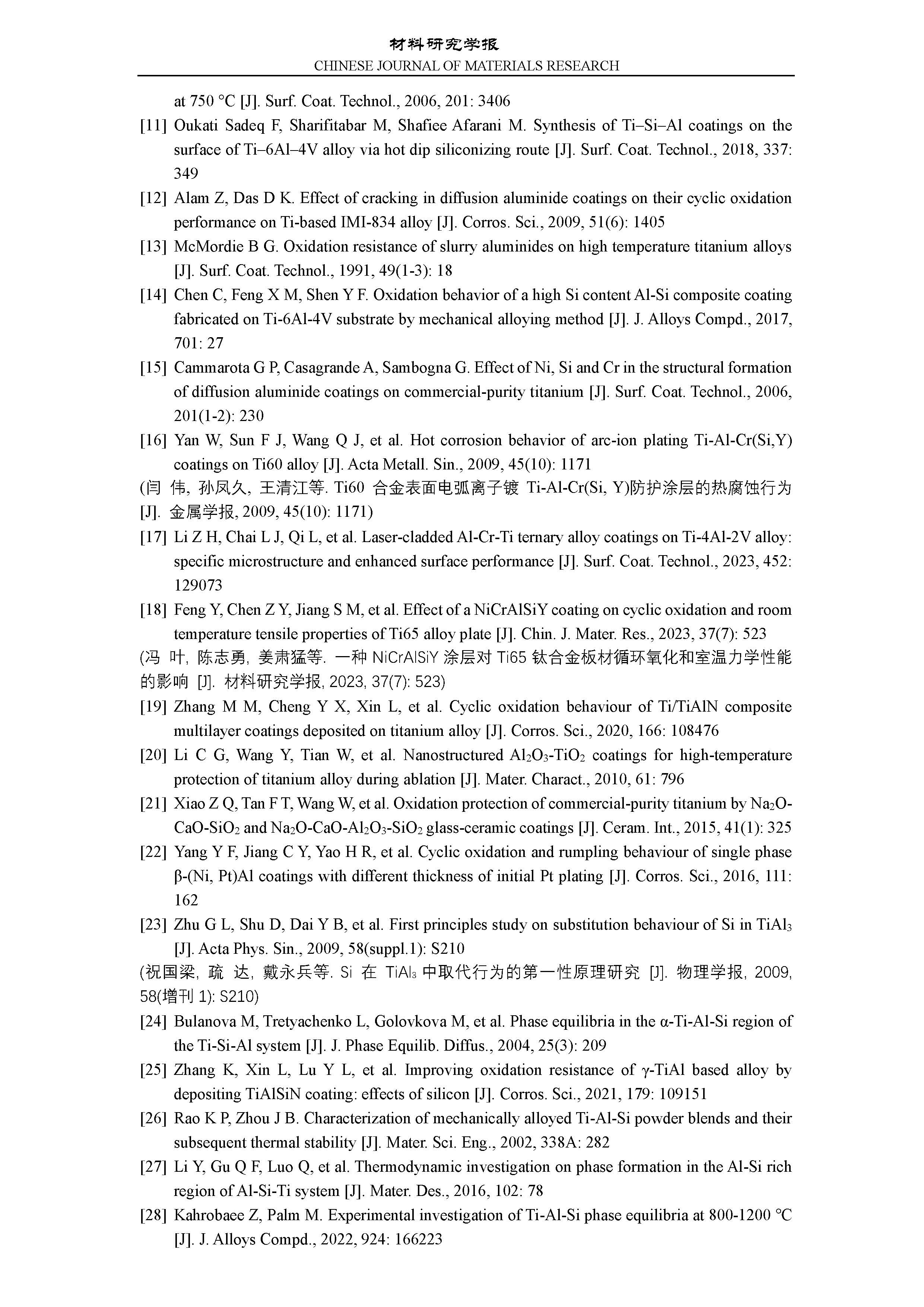 材料研究学报
CHINESE JOURNAL OF MATERIALS RESEARCH

at 750 °C [J]. Surf. Coat. Technol., 2006, 201: 3406

[11] Oukati Sadeq F, Sharifitabar M, Shafiee Afarani M. Synthesis of Ti–Si–Al coatings on the surface of Ti–6Al–4V alloy via hot dip siliconizing route [J]. Surf. Coat. Technol., 2018, 337: 349

[12] Alam Z, Das D K. Effect of cracking in diffusion aluminide coatings on their cyclic oxidation performance on Ti-based IMI-834 alloy [J]. Corros. Sci., 2009, 51(6): 1405

[13] McMordie B G. Oxidation resistance of slurry aluminides on high temperature titanium alloys [J]. Surf. Coat. Technol., 1991, 49(1-3): 18

[14] Chen C, Feng X M, Shen Y F. Oxidation behavior of a high Si content Al-Si composite coating fabricated on Ti-6Al-4V substrate by mechanical alloying method [J]. J. Alloys Compd., 2017, 701: 27

[15] Cammarota G P, Casagrande A, Sambogna G. Effect of Ni, Si and Cr in the structural formation of diffusion aluminide coatings on commercial-purity titanium [J]. Surf. Coat. Technol., 2006, 201(1-2): 230

[16] Yan W, Sun F J, Wang Q J, et al. Hot corrosion behavior of arc-ion plating Ti-Al-Cr(Si,Y) coatings on Ti60 alloy [J]. Acta Metall. Sin., 2009, 45(10): 1171

(闫 伟, 孙凤久, 王清江等. Ti60 合金表面电弧离子镀 Ti-Al-Cr(Si, Y)防护涂层的热腐蚀行为 [J]. 金属学报, 2009, 45(10): 1171)

[17] Li Z H, Chai L J, Qi L, et al. Laser-cladded Al-Cr-Ti ternary alloy coatings on Ti-4Al-2V alloy: specific microstructure and enhanced surface performance [J]. Surf. Coat. Technol., 2023, 452: 129073

[18] Feng Y, Chen Z Y, Jiang S M, et al. Effect of a NiCrAlSiY coating on cyclic oxidation and room temperature tensile properties of Ti65 alloy plate [J]. Chin. J. Mater. Res., 2023, 37(7): 523

(冯 叶, 陈志勇, 姜肃猛等. 一种 NiCrAlSiY 涂层对 Ti65 钛合金板材循环氧化和室温力学性能的影响 [J]. 材料研究学报, 2023, 37(7): 523)

[19] Zhang M M, Cheng Y X, Xin L, et al. Cyclic oxidation behaviour of Ti/TiAlN composite multilayer coatings deposited on titanium alloy [J]. Corros. Sci., 2020, 166: 108476

[20] Li C G, Wang Y, Tian W, et al. Nanostructured $Al_2O_3$-$TiO_2$ coatings for high-temperature protection of titanium alloy during ablation [J]. Mater. Charact., 2010, 61: 796

[21] Xiao Z Q, Tan F T, Wang W, et al. Oxidation protection of commercial-purity titanium by $Na_2O$-CaO-$SiO_2$ and $Na_2O$-CaO-$Al_2O_3$-$SiO_2$ glass-ceramic coatings [J]. Ceram. Int., 2015, 41(1): 325

[22] Yang Y F, Jiang C Y, Yao H R, et al. Cyclic oxidation and rumpling behaviour of single phase β-(Ni, Pt)Al coatings with different thickness of initial Pt plating [J]. Corros. Sci., 2016, 111: 162

[23] Zhu G L, Shu D, Dai Y B, et al. First principles study on substitution behaviour of Si in $TiAl_3$ [J]. Acta Phys. Sin., 2009, 58(suppl.1): S210

(祝国梁, 疏 达, 戴永兵等. Si 在 $TiAl_3$ 中取代行为的第一性原理研究 [J]. 物理学报, 2009, 58(增刊 1): S210)

[24] Bulanova M, Tretyachenko L, Golovkova M, et al. Phase equilibria in the α-Ti-Al-Si region of the Ti-Si-Al system [J]. J. Phase Equilib. Diffus., 2004, 25(3): 209

[25] Zhang K, Xin L, Lu Y L, et al. Improving oxidation resistance of γ-TiAl based alloy by depositing TiAlSiN coating: effects of silicon [J]. Corros. Sci., 2021, 179: 109151

[26] Rao K P, Zhou J B. Characterization of mechanically alloyed Ti-Al-Si powder blends and their subsequent thermal stability [J]. Mater. Sci. Eng., 2002, 338A: 282

[27] Li Y, Gu Q F, Luo Q, et al. Thermodynamic investigation on phase formation in the Al-Si rich region of Al-Si-Ti system [J]. Mater. Des., 2016, 102: 78

[28] Kahrobaee Z, Palm M. Experimental investigation of Ti-Al-Si phase equilibria at 800-1200 °C [J]. J. Alloys Compd., 2022, 924: 166223